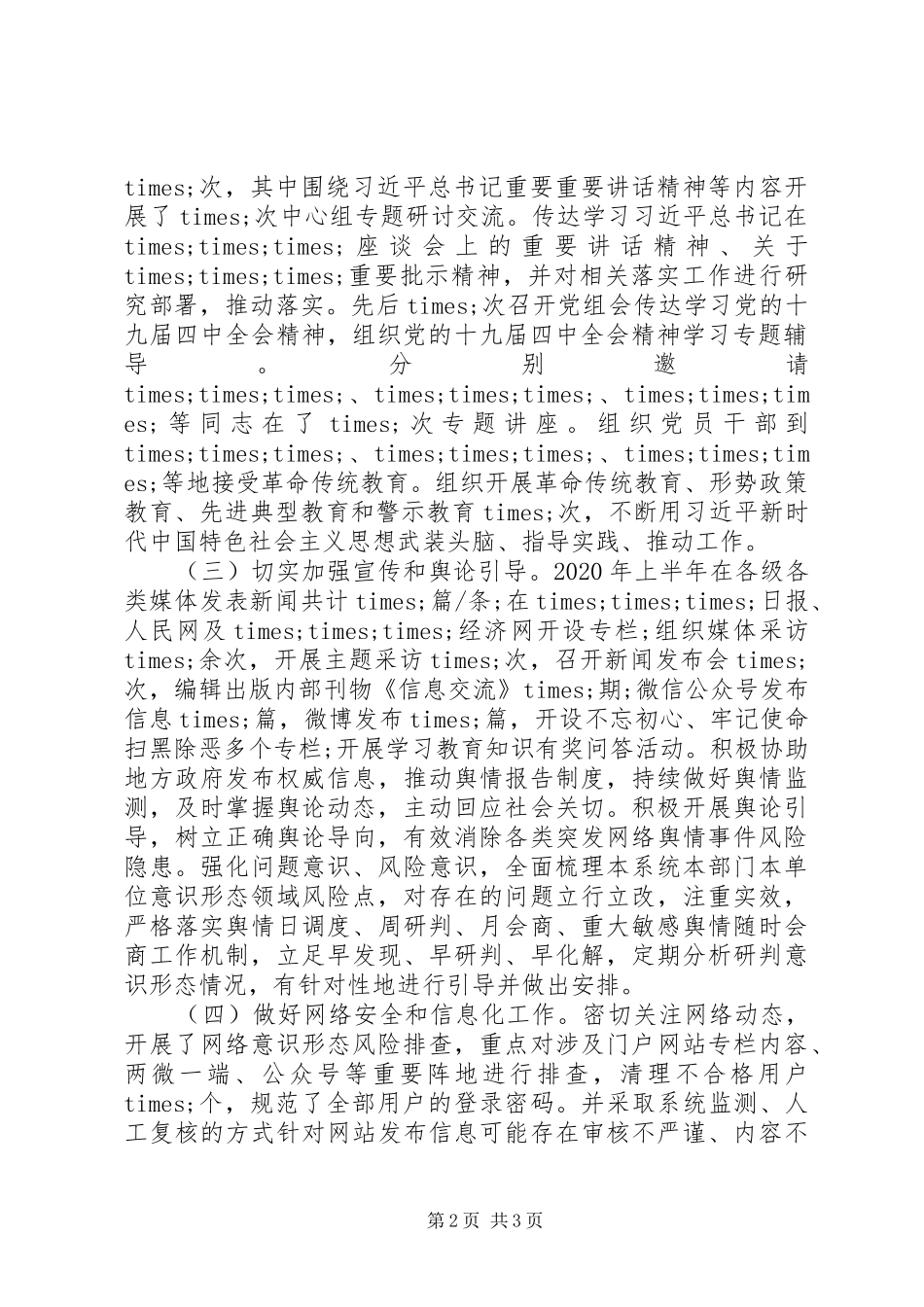 times;次，其中围绕习近平总书记重要重要讲话精神等内容开展了times;次中心组专题研讨交流。传达学习习近平总书记在times;times;times;座谈会上的重要讲话精神、关于times;times;times;重要批示精神，并对相关落实工作进行研究部署，推动落实。先后times;次召开党组会传达学习党的十九届四中全会精神，组织党的十九届四中全会精神学习专题辅导。分别邀请times;times;times;、times;times;times;、times;times;times;等同志在了times;次专题讲座。组织党员干部到times;times;times;、times;times;times;、times;times;times;等地接受革命传统教育。组织开展革命传统教育、形势政策教育、先进典型教育和警示教育times;次，不断用习近平新时代中国特色社会主义思想武装头脑、指导实践、推动工作。

（三）切实加强宣传和舆论引导。2020年上半年在各级各类媒体发表新闻共计times;篇/条;在times;times;times;日报、人民网及times;times;times;经济网开设专栏;组织媒体采访times;余次，开展主题采访times;次，召开新闻发布会times;次，编辑出版内部刊物《信息交流》times;期;微信公众号发布信息times;篇，微博发布times;篇，开设不忘初心、牢记使命扫黑除恶多个专栏;开展学习教育知识有奖问答活动。积极协助地方政府发布权威信息，推动舆情报告制度，持续做好舆情监测，及时掌握舆论动态，主动回应社会关切。积极开展舆论引导，树立正确舆论导向，有效消除各类突发网络舆情事件风险隐患。强化问题意识、风险意识，全面梳理本系统本部门本单位意识形态领域风险点，对存在的问题立行立改，注重实效，严格落实舆情日调度、周研判、月会商、重大敏感舆情随时会商工作机制，立足早发现、早研判、早化解，定期分析研判意识形态情况，有针对性地进行引导并做出安排。

（四）做好网络安全和信息化工作。密切关注网络动态，开展了网络意识形态风险排查，重点对涉及门户网站专栏内容、两微一端、公众号等重要阵地进行排查，清理不合格用户times;个，规范了全部用户的登录密码。并采取系统监测、人工复核的方式针对网站发布信息可能存在审核不严谨、内容不

第2页 共3页